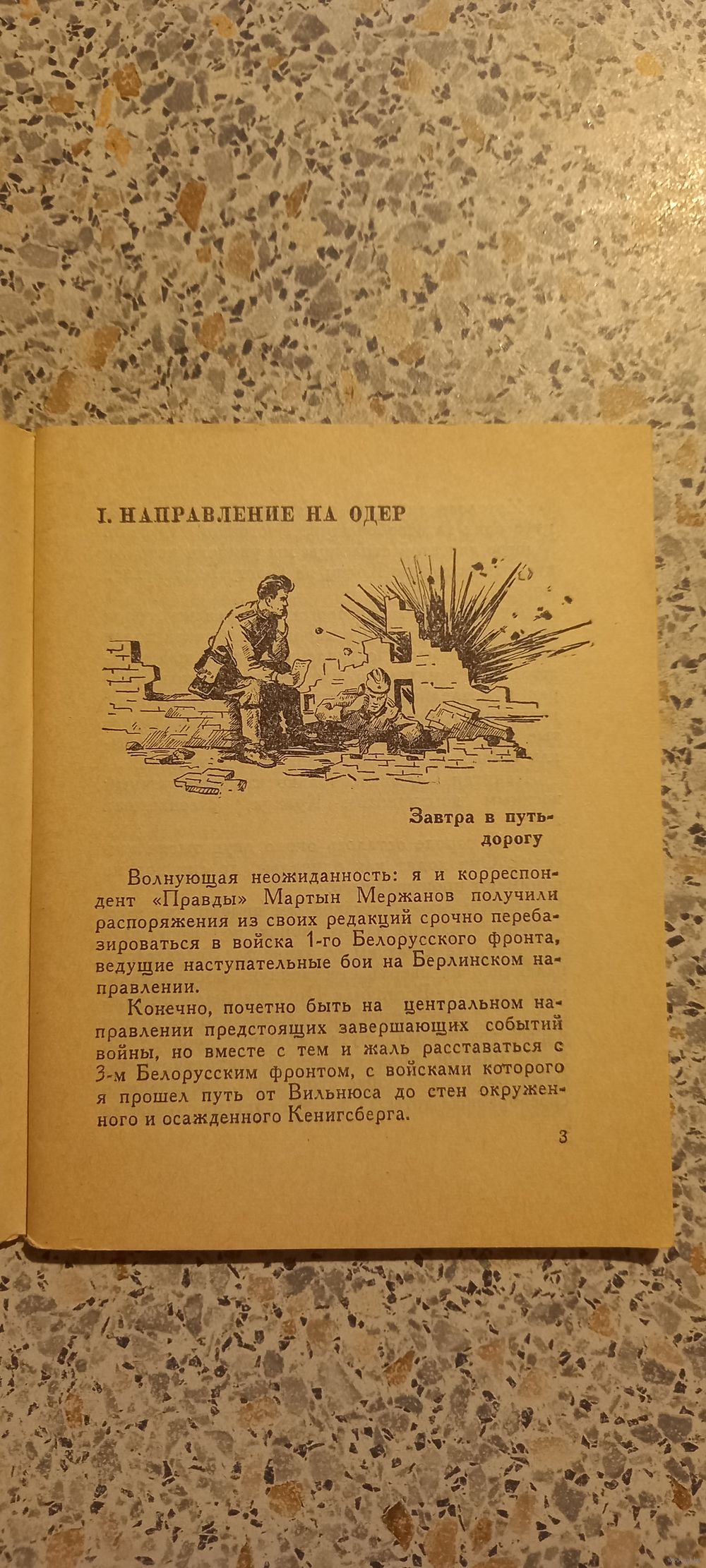 I. НАПРАВЛЕНИЕ НА ОДЕР

Завтра в путь-дорогу

Волнующая неожиданность: я и корреспондент «Правды» Мартын Мержанов получили распоряжения из своих редакций срочно перебазироваться в войска 1-го Белорусского фронта, ведущие наступательные бои на Берлинском направлении.

Конечно, почетно быть на центральном направлении предстоящих завершающих событий войны, но вместе с тем и жаль расставаться с 3-м Белорусским фронтом, с войсками которого я прошел путь от Вильнюса до стен окруженного и осажденного Кенигсберга.

3